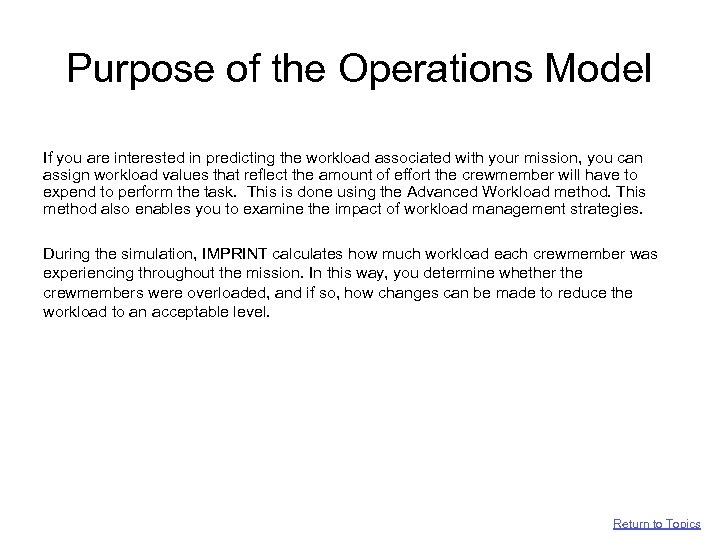 Purpose of the Operations Model

If you are interested in predicting the workload associated with your mission, you can assign workload values that reflect the amount of effort the crewmember will have to expend to perform the task. This is done using the Advanced Workload method. This method also enables you to examine the impact of workload management strategies.

During the simulation, IMPRINT calculates how much workload each crewmember was experiencing throughout the mission. In this way, you determine whether the crewmembers were overloaded, and if so, how changes can be made to reduce the workload to an acceptable level.

Return to Topics